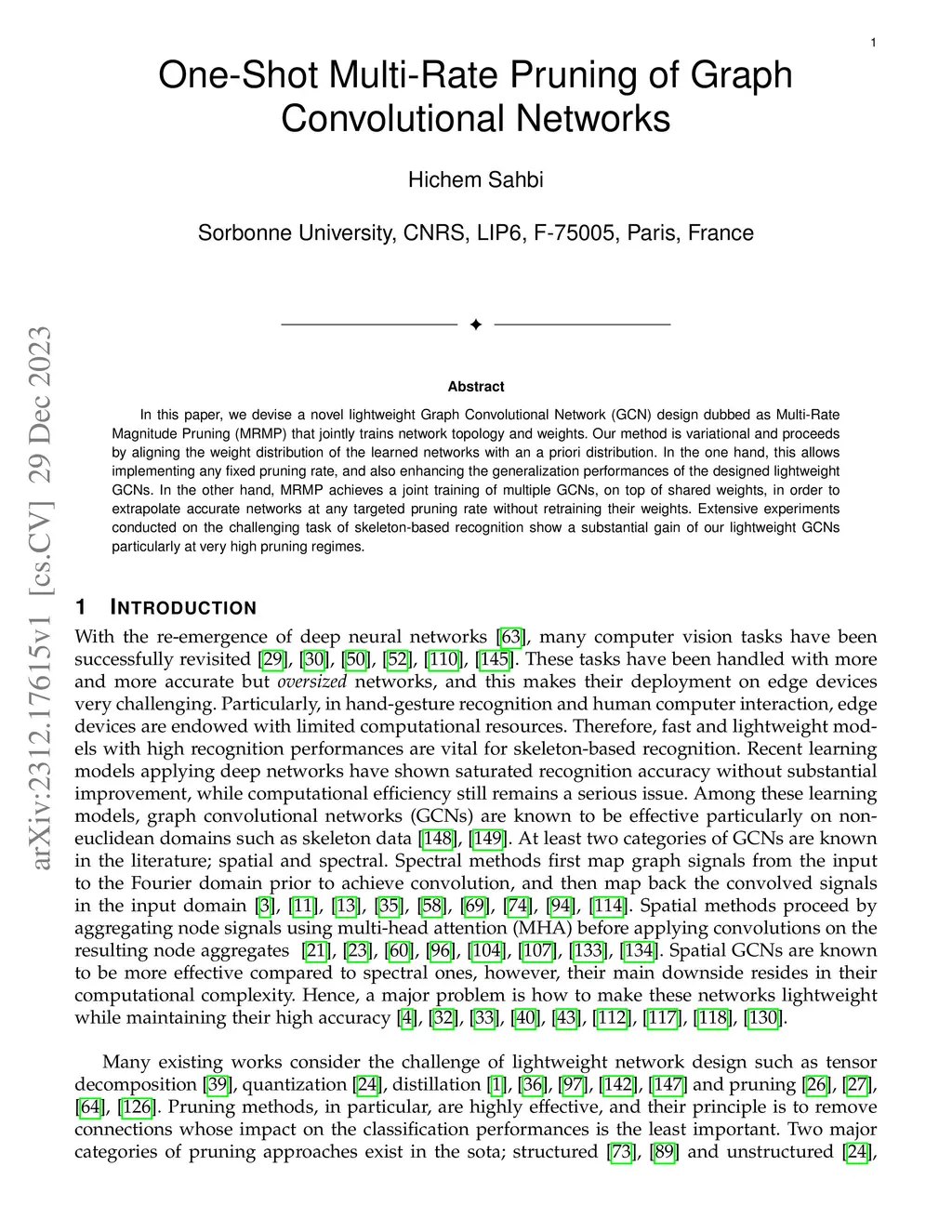 1

One-Shot Multi-Rate Pruning of Graph Convolutional Networks

Hichem Sahbi

Sorbonne University, CNRS, LIP6, F-75005, Paris, France

arXiv:2312.17615v1 [cs.CV] 29 Dec 2023

✦

Abstract

In this paper, we devise a novel lightweight Graph Convolutional Network (GCN) design dubbed as Multi-Rate Magnitude Pruning (MRMP) that jointly trains network topology and weights. Our method is variational and proceeds by aligning the weight distribution of the learned networks with an a priori distribution. In the one hand, this allows implementing any fixed pruning rate, and also enhancing the generalization performances of the designed lightweight GCNs. In the other hand, MRMP achieves a joint training of multiple GCNs, on top of shared weights, in order to extrapolate accurate networks at any targeted pruning rate without retraining their weights. Extensive experiments conducted on the challenging task of skeleton-based recognition show a substantial gain of our lightweight GCNs particularly at very high pruning regimes.

1 INTRODUCTION

With the re-emergence of deep neural networks [63], many computer vision tasks have been successfully revisited [29], [30], [50], [52], [110], [145]. These tasks have been handled with more and more accurate but oversized networks, and this makes their deployment on edge devices very challenging. Particularly, in hand-gesture recognition and human computer interaction, edge devices are endowed with limited computational resources. Therefore, fast and lightweight models with high recognition performances are vital for skeleton-based recognition. Recent learning models applying deep networks have shown saturated recognition accuracy without substantial improvement, while computational efficiency still remains a serious issue. Among these learning models, graph convolutional networks (GCNs) are known to be effective particularly on non-euclidean domains such as skeleton data [148], [149]. At least two categories of GCNs are known in the literature; spatial and spectral. Spectral methods first map graph signals from the input to the Fourier domain prior to achieve convolution, and then map back the convolved signals in the input domain [3], [11], [13], [35], [58], [69], [74], [94], [114]. Spatial methods proceed by aggregating node signals using multi-head attention (MHA) before applying convolutions on the resulting node aggregates [21], [23], [60], [96], [104], [107], [133], [134]. Spatial GCNs are known to be more effective compared to spectral ones, however, their main downside resides in their computational complexity. Hence, a major problem is how to make these networks lightweight while maintaining their high accuracy [4], [32], [33], [40], [43], [112], [117], [118], [130].

Many existing works consider the challenge of lightweight network design such as tensor decomposition [39], quantization [24], distillation [1], [36], [97], [142], [147] and pruning [26], [27], [64], [126]. Pruning methods, in particular, are highly effective, and their principle is to remove connections whose impact on the classification performances is the least important. Two major categories of pruning approaches exist in the sota; structured [73], [89] and unstructured [24],